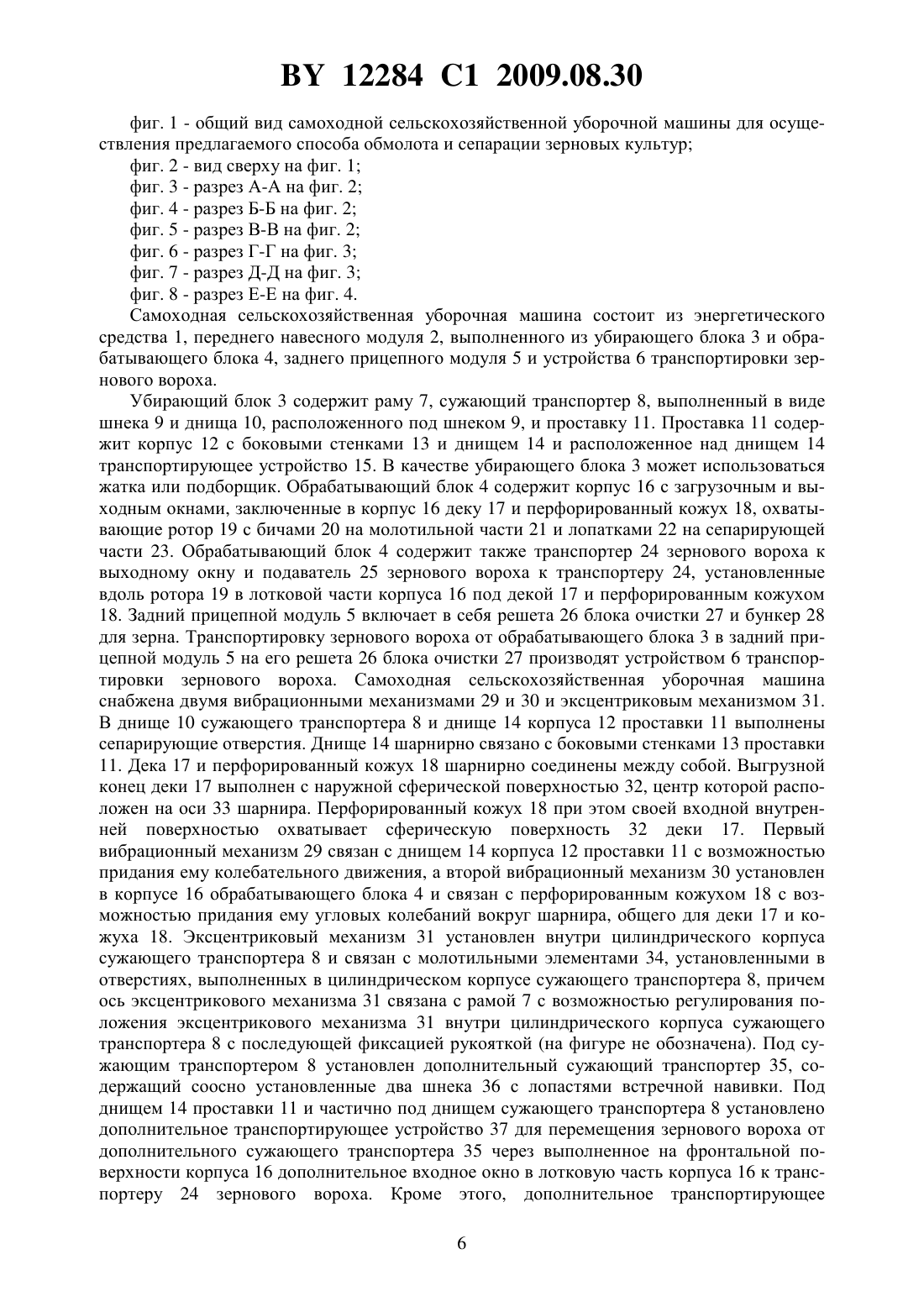 BY 12284 C1 2009.08.30

фиг. 1 - общий вид самоходной сельскохозяйственной уборочной машины для осуществления предлагаемого способа обмолота и сепарации зерновых культур;

фиг. 2 - вид сверху на фиг. 1;

фиг. 3 - разрез А-А на фиг. 2;

фиг. 4 - разрез Б-Б на фиг. 2;

фиг. 5 - разрез В-В на фиг. 2;

фиг. 6 - разрез Г-Г на фиг. 3;

фиг. 7 - разрез Д-Д на фиг. 3;

фиг. 8 - разрез Е-Е на фиг. 4.

Самоходная сельскохозяйственная уборочная машина состоит из энергетического средства 1, переднего навесного модуля 2, выполненного из убирающего блока 3 и обрабатывающего блока 4, заднего прицепного модуля 5 и устройства 6 транспортировки зернового вороха.

Убирающий блок 3 содержит раму 7, сужающий транспортер 8, выполненный в виде шнека 9 и днища 10, расположенного под шнеком 9, и проставку 11. Проставка 11 содержит корпус 12 с боковыми стенками 13 и днищем 14 и расположенное над днищем 14 транспортирующее устройство 15. В качестве убирающего блока 3 может использоваться жатка или подборщик. Обрабатывающий блок 4 содержит корпус 16 с загрузочным и выходным окнами, заключенные в корпус 16 деку 17 и перфорированный кожух 18, охватывающие ротор 19 с бичами 20 на молотильной части 21 и лопатками 22 на сепарирующей части 23. Обрабатывающий блок 4 содержит также транспортер 24 зернового вороха к выходному окну и подаватель 25 зернового вороха к транспортеру 24, установленные вдоль ротора 19 в лотковой части корпуса 16 под декой 17 и перфорированным кожухом 18. Задний прицепной модуль 5 включает в себя решета 26 блока очистки 27 и бункер 28 для зерна. Транспортировку зернового вороха от обрабатывающего блока 3 в задний прицепной модуль 5 на его решета 26 блока очистки 27 производят устройством 6 транспортировки зернового вороха. Самоходная сельскохозяйственная уборочная машина снабжена двумя вибрационными механизмами 29 и 30 и эксцентриковым механизмом 31. В днище 10 сужающего транспортера 8 и днище 14 корпуса 12 проставки 11 выполнены сепарирующие отверстия. Днище 14 шарнирно связано с боковыми стенками 13 проставки 11. Дека 17 и перфорированный кожух 18 шарнирно соединены между собой. Выгрузной конец деки 17 выполнен с наружной сферической поверхностью 32, центр которой расположен на оси 33 шарнира. Перфорированный кожух 18 при этом своей входной внутренней поверхностью охватывает сферическую поверхность 32 деки 17. Первый вибрационный механизм 29 связан с днищем 14 корпуса 12 проставки 11 с возможностью придания ему колебательного движения, а второй вибрационный механизм 30 установлен в корпусе 16 обрабатывающего блока 4 и связан с перфорированным кожухом 18 с возможностью придания ему угловых колебаний вокруг шарнира, общего для деки 17 и кожуха 18. Эксцентриковый механизм 31 установлен внутри цилиндрического корпуса сужающего транспортера 8 и связан с молотильными элементами 34, установленными в отверстиях, выполненных в цилиндрическом корпусе сужающего транспортера 8, причем ось эксцентрикового механизма 31 связана с рамой 7 с возможностью регулирования положения эксцентрикового механизма 31 внутри цилиндрического корпуса сужающего транспортера 8 с последующей фиксацией рукояткой (на фигуре не обозначена). Под сужающим транспортером 8 установлен дополнительный сужающий транспортер 35, содержащий соосно установленные два шнека 36 с лопастями встречной навивки. Под днищем 14 проставки 11 и частично под днищем сужающего транспортера 8 установлено дополнительное транспортирующее устройство 37 для перемещения зернового вороха от дополнительного сужающего транспортера 35 через выполненное на фронтальной поверхности корпуса 16 дополнительное входное окно в лотковую часть корпуса 16 к транспортеру 24 зернового вороха. Кроме этого, дополнительное транспортирующее

6